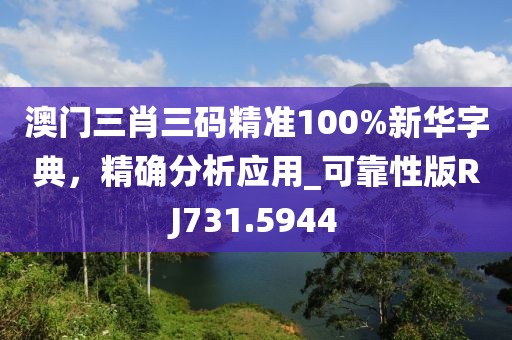 澳门三肖三码精准100%新华字典，精确分析应用_可靠性版RJ731.5944